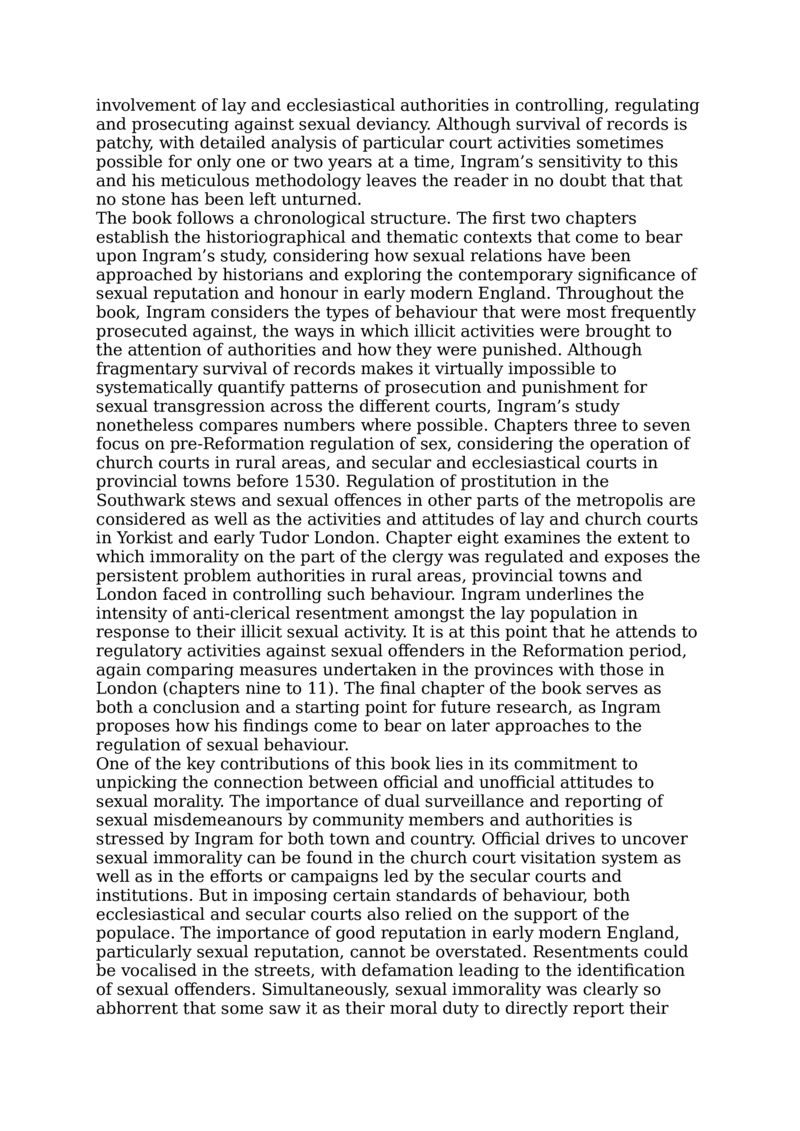 involvement of lay and ecclesiastical authorities in controlling, regulating and prosecuting against sexual deviancy. Although survival of records is patchy, with detailed analysis of particular court activities sometimes possible for only one or two years at a time, Ingram's sensitivity to this and his meticulous methodology leaves the reader in no doubt that that no stone has been left unturned.
The book follows a chronological structure. The first two chapters establish the historiographical and thematic contexts that come to bear upon Ingram's study, considering how sexual relations have been approached by historians and exploring the contemporary significance of sexual reputation and honour in early modern England. Throughout the book, Ingram considers the types of behaviour that were most frequently prosecuted against, the ways in which illicit activities were brought to the attention of authorities and how they were punished. Although fragmentary survival of records makes it virtually impossible to systematically quantify patterns of prosecution and punishment for sexual transgression across the different courts, Ingram's study nonetheless compares numbers where possible. Chapters three to seven focus on pre-Reformation regulation of sex, considering the operation of church courts in rural areas, and secular and ecclesiastical courts in provincial towns before 1530. Regulation of prostitution in the Southwark stews and sexual offences in other parts of the metropolis are considered as well as the activities and attitudes of lay and church courts in Yorkist and early Tudor London. Chapter eight examines the extent to which immorality on the part of the clergy was regulated and exposes the persistent problem authorities in rural areas, provincial towns and London faced in controlling such behaviour. Ingram underlines the intensity of anti-clerical resentment amongst the lay population in response to their illicit sexual activity. It is at this point that he attends to regulatory activities against sexual offenders in the Reformation period, again comparing measures undertaken in the provinces with those in London (chapters nine to 11). The final chapter of the book serves as both a conclusion and a starting point for future research, as Ingram proposes how his findings come to bear on later approaches to the regulation of sexual behaviour.
One of the key contributions of this book lies in its commitment to unpicking the connection between official and unofficial attitudes to sexual morality. The importance of dual surveillance and reporting of sexual misdemeanours by community members and authorities is stressed by Ingram for both town and country. Official drives to uncover sexual immorality can be found in the church court visitation system as well as in the efforts or campaigns led by the secular courts and institutions. But in imposing certain standards of behaviour, both ecclesiastical and secular courts also relied on the support of the populace. The importance of good reputation in early modern England, particularly sexual reputation, cannot be overstated. Resentments could be vocalised in the streets, with defamation leading to the identification of sexual offenders. Simultaneously, sexual immorality was clearly so abhorrent that some saw it as their moral duty to directly report their